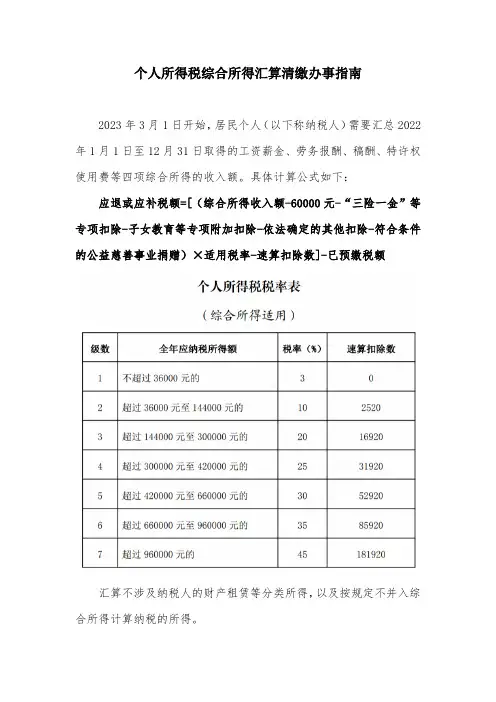 个人所得税综合所得汇算清缴办事指南

2023 年 3 月 1 日开始，居民个人（以下称纳税人）需要汇总 2022 年 1 月 1 日至 12 月 31 日取得的工资薪金、劳务报酬、稿酬、特许权使用费等四项综合所得的收入额。具体计算公式如下：

应退或应补税额=[（综合所得收入额-60000 元-“三险一金”等专项扣除-子女教育等专项附加扣除-依法确定的其他扣除-符合条件的公益慈善事业捐赠）×适用税率-速算扣除数]-已预缴税额

个人所得税税率表

（综合所得适用）

| 级数 | 全年应纳税所得额 | 税率（%） | 速算扣除数 |
|---|---|---|---|
| 1 | 不超过 36000 元的 | 3 | 0 |
| 2 | 超过 36000 元至 144000 元的 | 10 | 2520 |
| 3 | 超过 144000 元至 300000 元的 | 20 | 16920 |
| 4 | 超过 300000 元至 420000 元的 | 25 | 31920 |
| 5 | 超过 420000 元至 660000 元的 | 30 | 52920 |
| 6 | 超过 660000 元至 960000 元的 | 35 | 85920 |
| 7 | 超过 960000 元的 | 45 | 181920 |

汇算不涉及纳税人的财产租赁等分类所得，以及按规定不并入综合所得计算纳税的所得。